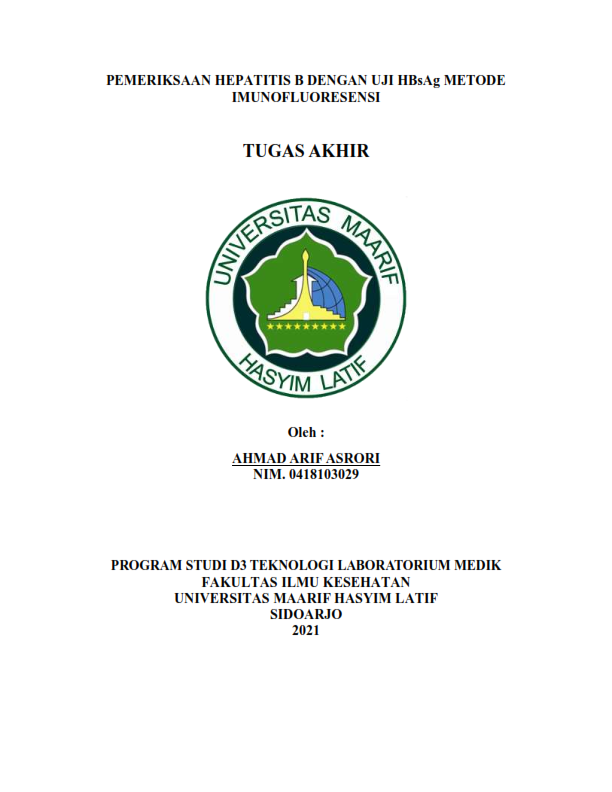 PEMERIKSAAN HEPATITIS B DENGAN UJI HBsAg METODE IMUNOFLUORESENSI

TUGAS AKHIR

UNIVERSITAS MAARIF HASYIM LATIF

Oleh :

AHMAD ARIF ASRORI
NIM. 0418103029

PROGRAM STUDI D3 TEKNOLOGI LABORATORIUM MEDIK
FAKULTAS ILMU KESEHATAN
UNIVERSITAS MAARIF HASYIM LATIF
SIDOARJO
2021